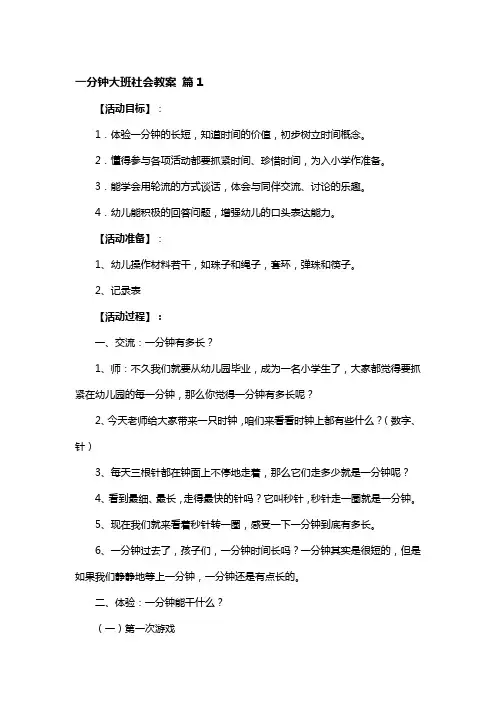 一分钟大班社会教案 篇1

【活动目标】：

1．体验一分钟的长短，知道时间的价值，初步树立时间概念。

2．懂得参与各项活动都要抓紧时间、珍惜时间，为入小学作准备。

3．能学会用轮流的方式谈话，体会与同伴交流、讨论的乐趣。

4．幼儿能积极的回答问题，增强幼儿的口头表达能力。

【活动准备】：

1、幼儿操作材料若干，如珠子和绳子，套环，弹珠和筷子。

2、记录表

【活动过程】：

一、交流：一分钟有多长？

1、师：不久我们就要从幼儿园毕业，成为一名小学生了，大家都觉得要抓紧在幼儿园的每一分钟，那么你觉得一分钟有多长呢？

2、今天老师给大家带来一只时钟，咱们来看看时钟上都有些什么？（数字、针）

3、每天三根针都在钟面上不停地走着，那么它们走多少就是一分钟呢？

4、看到最细、最长，走得最快的针吗？它叫秒针，秒针走一圈就是一分钟。

5、现在我们就来看着秒针转一圈，感受一下一分钟到底有多长。

6、一分钟过去了，孩子们，一分钟时间长吗？一分钟其实是很短的，但是如果我们静静地等上一分钟，一分钟还是有点长的。

二、体验：一分钟能干什么？

（一）第一次游戏